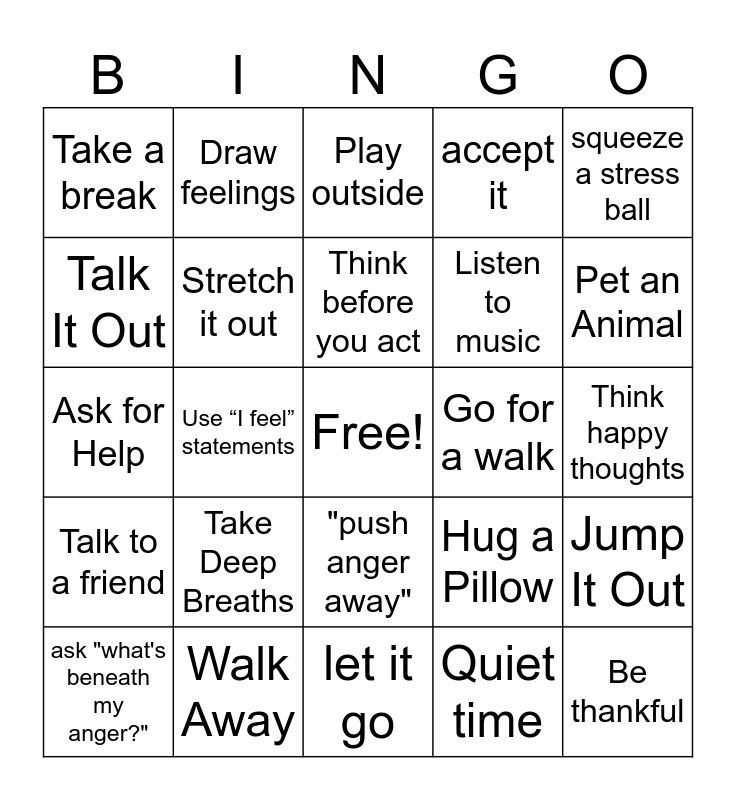 | B | I | N | G | O |
|---|---|---|---|---|
| Take a break | Draw feelings | Play outside | accept it | squeeze a stress ball |
| Talk It Out | Stretch it out | Think before you act | Listen to music | Pet an Animal |
| Ask for Help | Use "I feel" statements | Free! | Go for a walk | Think happy thoughts |
| Talk to a friend | Take Deep Breaths | "push anger away" | Hug a Pillow | Jump It Out |
| ask "what's beneath my anger?" | Walk Away | let it go | Quiet time | Be thankful |